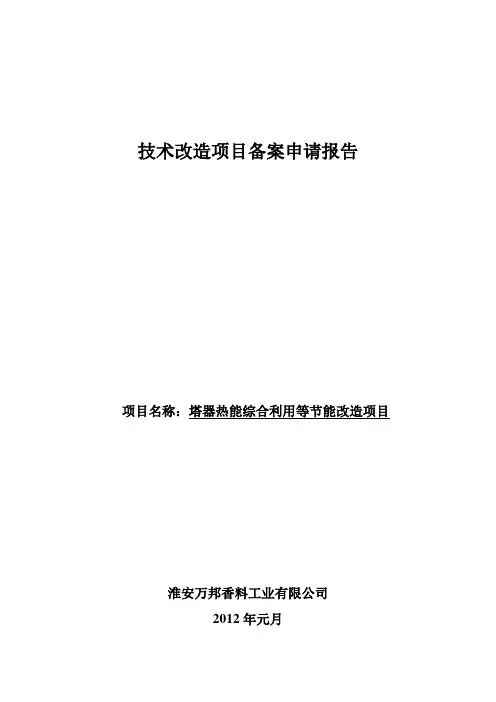 技术改造项目备案申请报告

项目名称：塔器热能综合利用等节能改造项目

淮安万邦香料工业有限公司

2012年元月